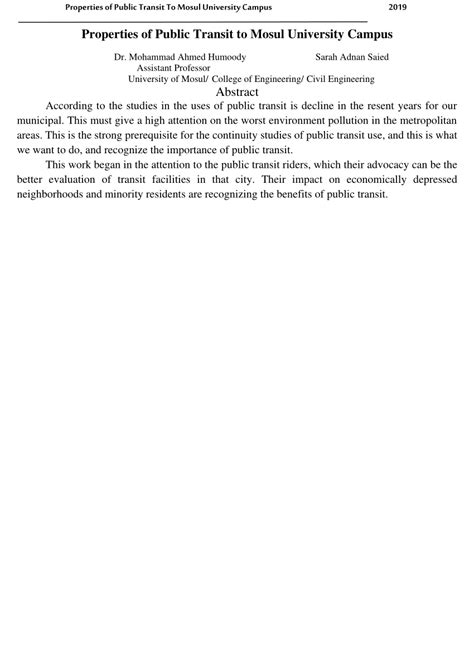 Properties of Public Transit To Mosul University Campus 2019

Properties of Public Transit to Mosul University Campus

Dr. Mohammad Ahmed Humoody Sarah Adnan Saied
Assistant Professor
University of Mosul/ College of Engineering/ Civil Engineering

Abstract

According to the studies in the uses of public transit is decline in the resent years for our municipal. This must give a high attention on the worst environment pollution in the metropolitan areas. This is the strong prerequisite for the continuity studies of public transit use, and this is what we want to do, and recognize the importance of public transit.

This work began in the attention to the public transit riders, which their advocacy can be the better evaluation of transit facilities in that city. Their impact on economically depressed neighborhoods and minority residents are recognizing the benefits of public transit.